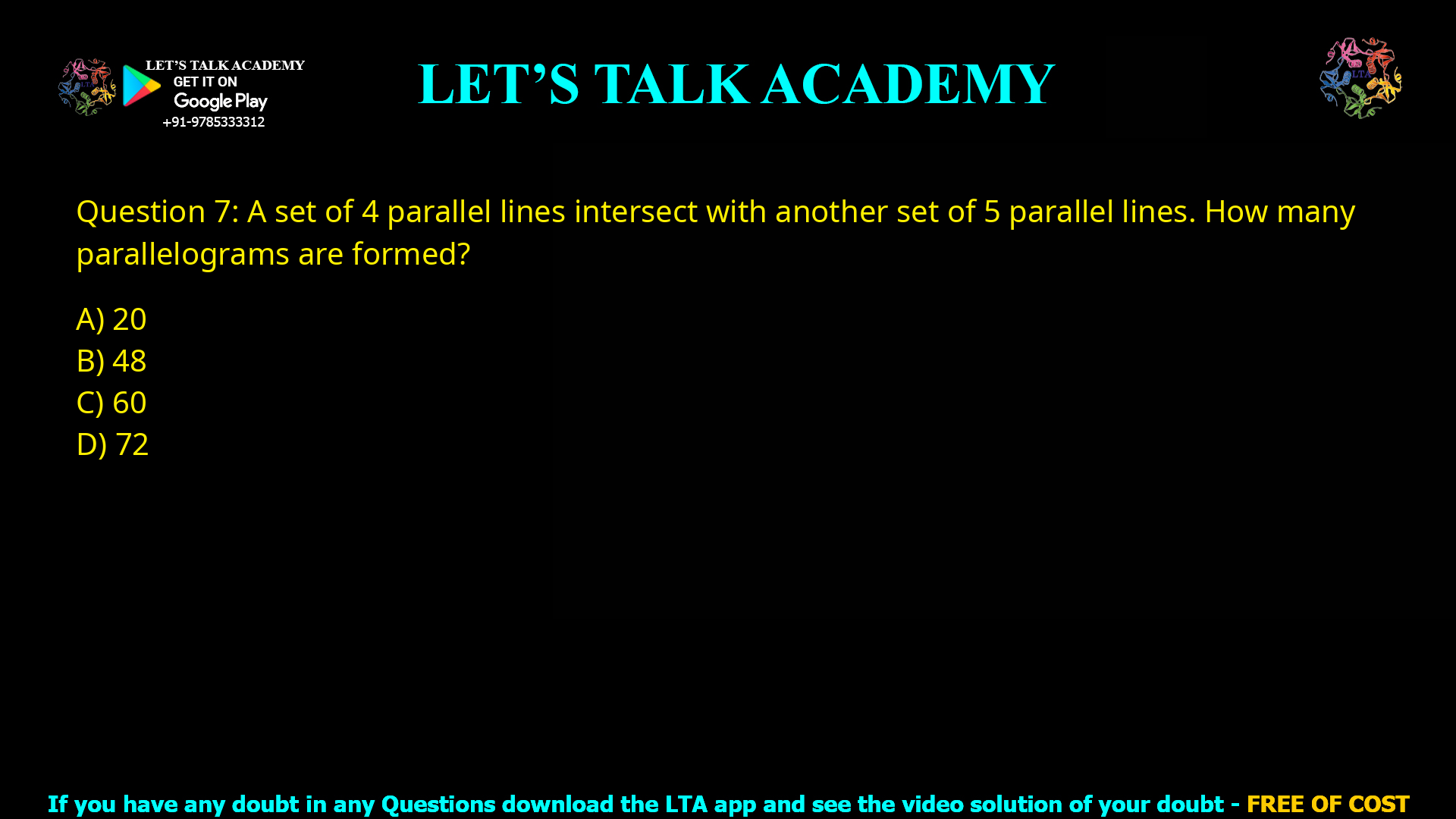 LET'S TALK ACADEMY
GET IT ON
Google Play
+91-9785333312

LET'S TALK ACADEMY

LTA

Question 7: A set of 4 parallel lines intersect with another set of 5 parallel lines. How many parallelograms are formed?

A) 20
B) 48
C) 60
D) 72

If you have any doubt in any Questions download the LTA app and see the video solution of your doubt - FREE OF COST